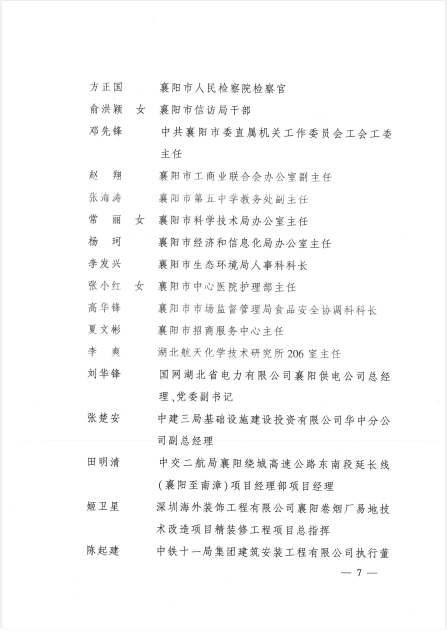 方正国　　襄阳市人民检察院检察官
俞洪颖　女　襄阳市信访局干部
邓先锋　　中共襄阳市委直属机关工作委员会工会工委主任
赵　翔　　襄阳市工商业联合会办公室副主任
张海涛　　襄阳市第五中学教务处副主任
常　丽　女　襄阳市科学技术局办公室主任
杨　珂　　襄阳市经济和信息化局办公室主任
李发兴　　襄阳市生态环境局人事科科长
张小红　女　襄阳市中心医院护理部主任
高华锋　　襄阳市市场监督管理局食品安全协调科科长
夏文彬　　襄阳市招商服务中心主任
李　爽　　湖北航天化学技术研究所206室主任
刘华锋　　国网湖北省电力有限公司襄阳供电公司总经理、党委副书记
张楚安　　中建三局基础设施建设投资有限公司华中分公司副总经理
田明清　　中交二航局襄阳绕城高速公路东南段延长线（襄阳至南漳）项目经理部项目经理
姬卫星　　深圳海外装饰工程有限公司襄阳卷烟厂易地技术改造项目精装修工程项目总指挥
陈起建　　中铁十一局集团建筑安装工程有限公司执行董

— 7 —